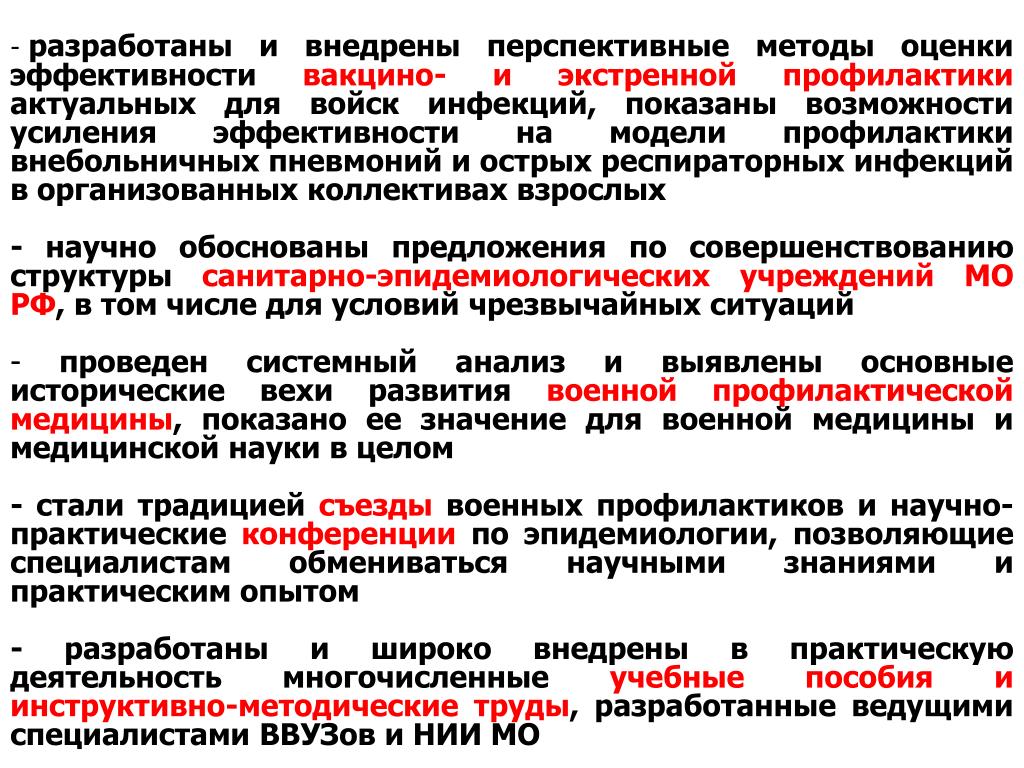 - разработаны и внедрены перспективные методы оценки эффективности вакцино- и экстренной профилактики актуальных для войск инфекций, показаны возможности усиления эффективности на модели профилактики внебольничных пневмоний и острых респираторных инфекций в организованных коллективах взрослых

- научно обоснованы предложения по совершенствованию структуры санитарно-эпидемиологических учреждений МО РФ, в том числе для условий чрезвычайных ситуаций

- проведен системный анализ и выявлены основные исторические вехи развития военной профилактической медицины, показано ее значение для военной медицины и медицинской науки в целом

- стали традицией съезды военных профилактиков и научно-практические конференции по эпидемиологии, позволяющие специалистам обмениваться научными знаниями и практическим опытом

- разработаны и широко внедрены в практическую деятельность многочисленные учебные пособия и инструктивно-методические труды, разработанные ведущими специалистами ВВУЗов и НИИ МО